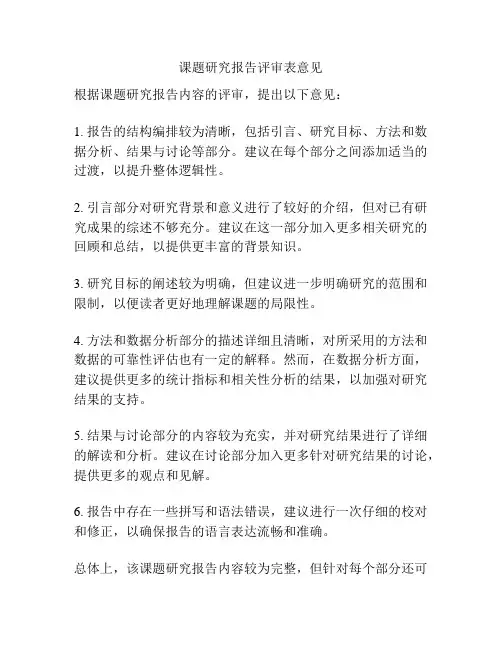 课题研究报告评审表意见

根据课题研究报告内容的评审，提出以下意见：

1. 报告的结构编排较为清晰，包括引言、研究目标、方法和数据分析、结果与讨论等部分。建议在每个部分之间添加适当的过渡，以提升整体逻辑性。

2. 引言部分对研究背景和意义进行了较好的介绍，但对已有研究成果的综述不够充分。建议在这一部分加入更多相关研究的回顾和总结，以提供更丰富的背景知识。

3. 研究目标的阐述较为明确，但建议进一步明确研究的范围和限制，以便读者更好地理解课题的局限性。

4. 方法和数据分析部分的描述详细且清晰，对所采用的方法和数据的可靠性评估也有一定的解释。然而，在数据分析方面，建议提供更多的统计指标和相关性分析的结果，以加强对研究结果的支持。

5. 结果与讨论部分的内容较为充实，并对研究结果进行了详细的解读和分析。建议在讨论部分加入更多针对研究结果的讨论，提供更多的观点和见解。

6. 报告中存在一些拼写和语法错误，建议进行一次仔细的校对和修正，以确保报告的语言表达流畅和准确。

总体上，该课题研究报告内容较为完整，但针对每个部分还可